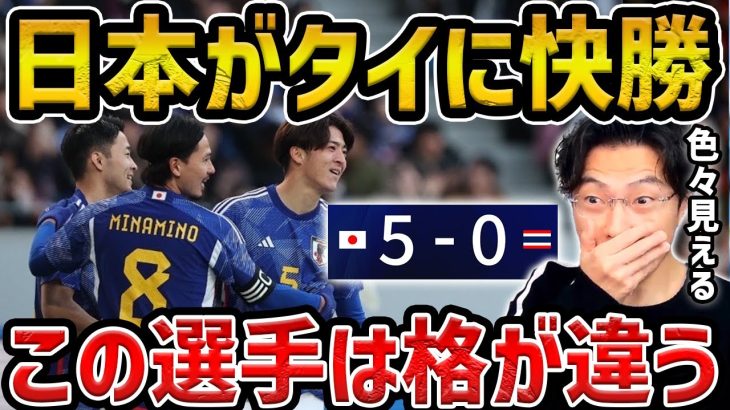 日本がタイに快勝

色々見える

MINAMINO
8

5

5 - 0

この選手は格が違う